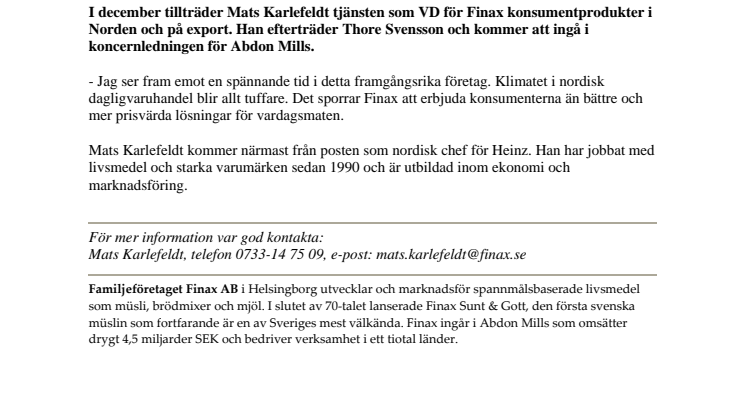 I december tillträder Mats Karlefeldt tjänsten som VD för Finax konsumentprodukter i Norden och på export. Han efterträder Thore Svensson och kommer att ingå i koncernledningen för Abdon Mills.

- Jag ser fram emot en spännande tid i detta framgångsrika företag. Klimatet i nordisk dagligvaruhandel blir allt tuffare. Det sporrar Finax att erbjuda konsumenterna än bättre och mer prisvärda lösningar för vardagsmaten.

Mats Karlefeldt kommer närmast från posten som nordisk chef för Heinz. Han har jobbat med livsmedel och starka varumärken sedan 1990 och är utbildad inom ekonomi och marknadsföring.

För mer information var god kontakta:
Mats Karlefeldt, telefon 0733-14 75 09, e-post: mats.karlefeldt@finax.se

Familjeföretaget Finax AB i Helsingborg utvecklar och marknadsför spannmålsbaserade livsmedel som müsli, brödmixer och mjöl. I slutet av 70-talet lanserade Finax Sunt & Gott, den första svenska müslin som fortfarande är en av Sveriges mest välkända. Finax ingår i Abdon Mills som omsätter drygt 4,5 miljarder SEK och bedriver verksamhet i ett tiotal länder.